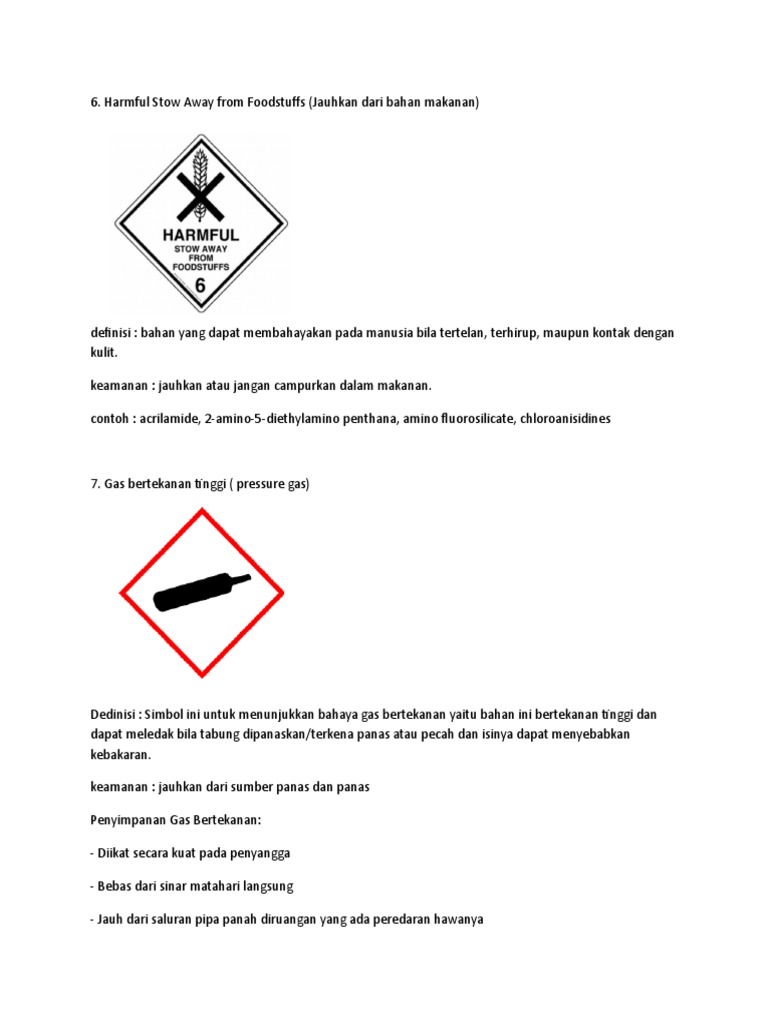 6. Harmful Stow Away from Foodstuffs (Jauhkan dari bahan makanan)

HARMFUL
STOW AWAY
FROM
FOODSTUFFS
6

definisi : bahan yang dapat membahayakan pada manusia bila tertelan, terhirup, maupun kontak dengan kulit.

keamanan : jauhkan atau jangan campurkan dalam makanan.

contoh : acrilamide, 2-amino-5-diethylamino penthana, amino fluorosilicate, chloroanisidines

7. Gas bertekanan tinggi ( pressure gas)

Dedinisi : Simbol ini untuk menunjukkan bahaya gas bertekanan yaitu bahan ini bertekanan tinggi dan dapat meledak bila tabung dipanaskan/terkena panas atau pecah dan isinya dapat menyebabkan kebakaran.

keamanan : jauhkan dari sumber panas dan panas

Penyimpanan Gas Bertekanan:

- Diikat secara kuat pada penyangga

- Bebas dari sinar matahari langsung

- Jauh dari saluran pipa panah diruangan yang ada peredaran hawanya